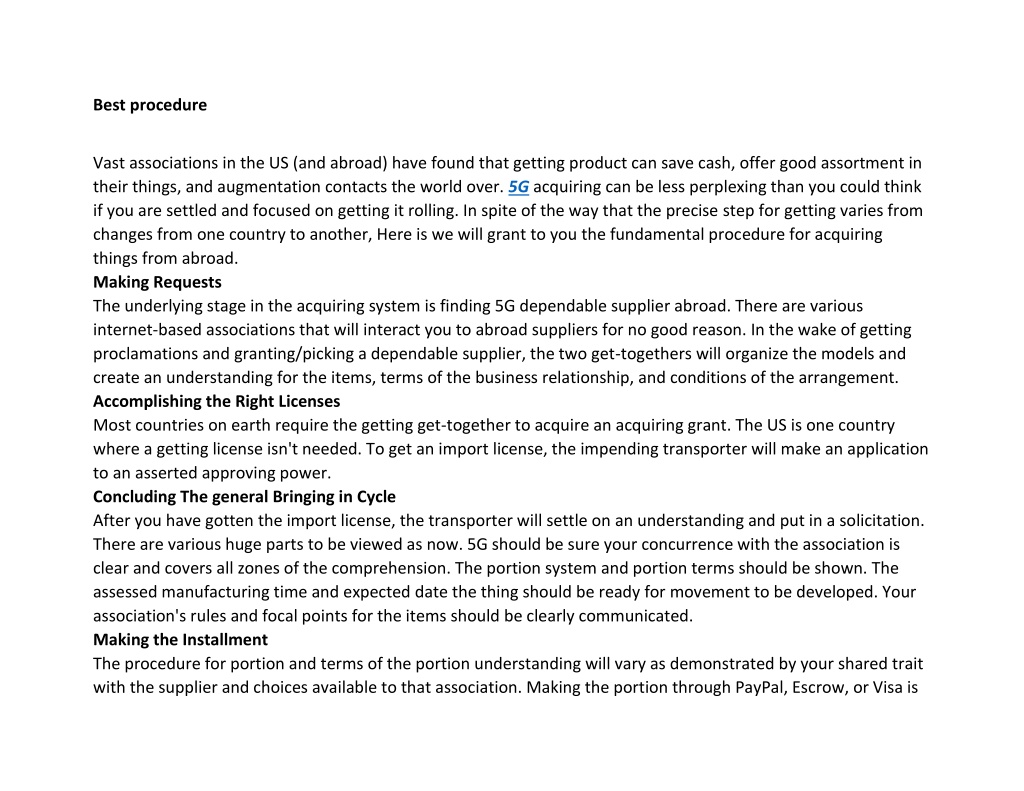 Best procedure

Vast associations in the US (and abroad) have found that getting product can save cash, offer good assortment in their things, and augmentation contacts the world over. 5G acquiring can be less perplexing than you could think if you are settled and focused on getting it rolling. In spite of the way that the precise step for getting varies from changes from one country to another, Here is we will grant to you the fundamental procedure for acquiring things from abroad.
Making Requests
The underlying stage in the acquiring system is finding 5G dependable supplier abroad. There are various internet-based associations that will interact you to abroad suppliers for no good reason. In the wake of getting proclamations and granting/picking a dependable supplier, the two get-togethers will organize the models and create an understanding for the items, terms of the business relationship, and conditions of the arrangement.
Accomplishing the Right Licenses
Most countries on earth require the getting get-together to acquire an acquiring grant. The US is one country where a getting license isn't needed. To get an import license, the impending transporter will make an application to an asserted approving power.
Concluding The general Bringing in Cycle
After you have gotten the import license, the transporter will settle on an understanding and put in a solicitation. There are various huge parts to be viewed as now. 5G should be sure your concurrence with the association is clear and covers all zones of the comprehension. The portion system and portion terms should be shown. The assessed manufacturing time and expected date the thing should be ready for movement to be developed. Your association's rules and focal points for the items should be clearly communicated.
Making the Installment
The procedure for portion and terms of the portion understanding will vary as demonstrated by your shared trait with the supplier and choices available to that association. Making the portion through PayPal, Escrow, or Visa is